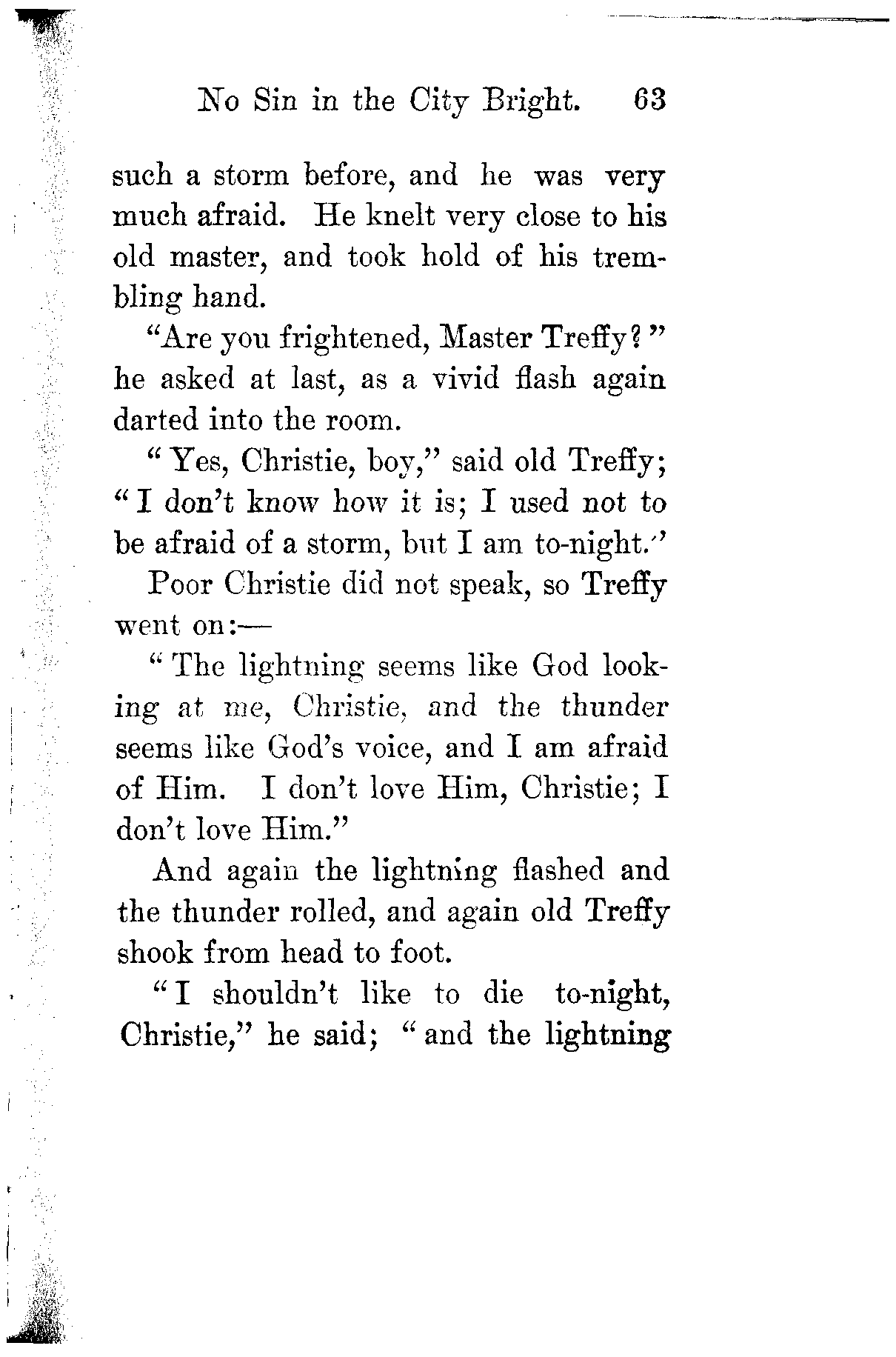 No Sin in the City Bright. 63

such a storm before, and he was very much afraid. He knelt very close to his old master, and took hold of his trembling hand.

"Are you frightened, Master Treffy?" he asked at last, as a vivid flash again darted into the room.

"Yes, Christie, boy," said old Treffy; "I don't know how it is; I used not to be afraid of a storm, but I am to-night."

Poor Christie did not speak, so Treffy went on:—

"The lightning seems like God looking at me, Christie, and the thunder seems like God's voice, and I am afraid of Him. I don't love Him, Christie; I don't love Him."

And again the lightning flashed and the thunder rolled, and again old Treffy shook from head to foot.

"I shouldn't like to die to-night, Christie," he said; "and the lightning